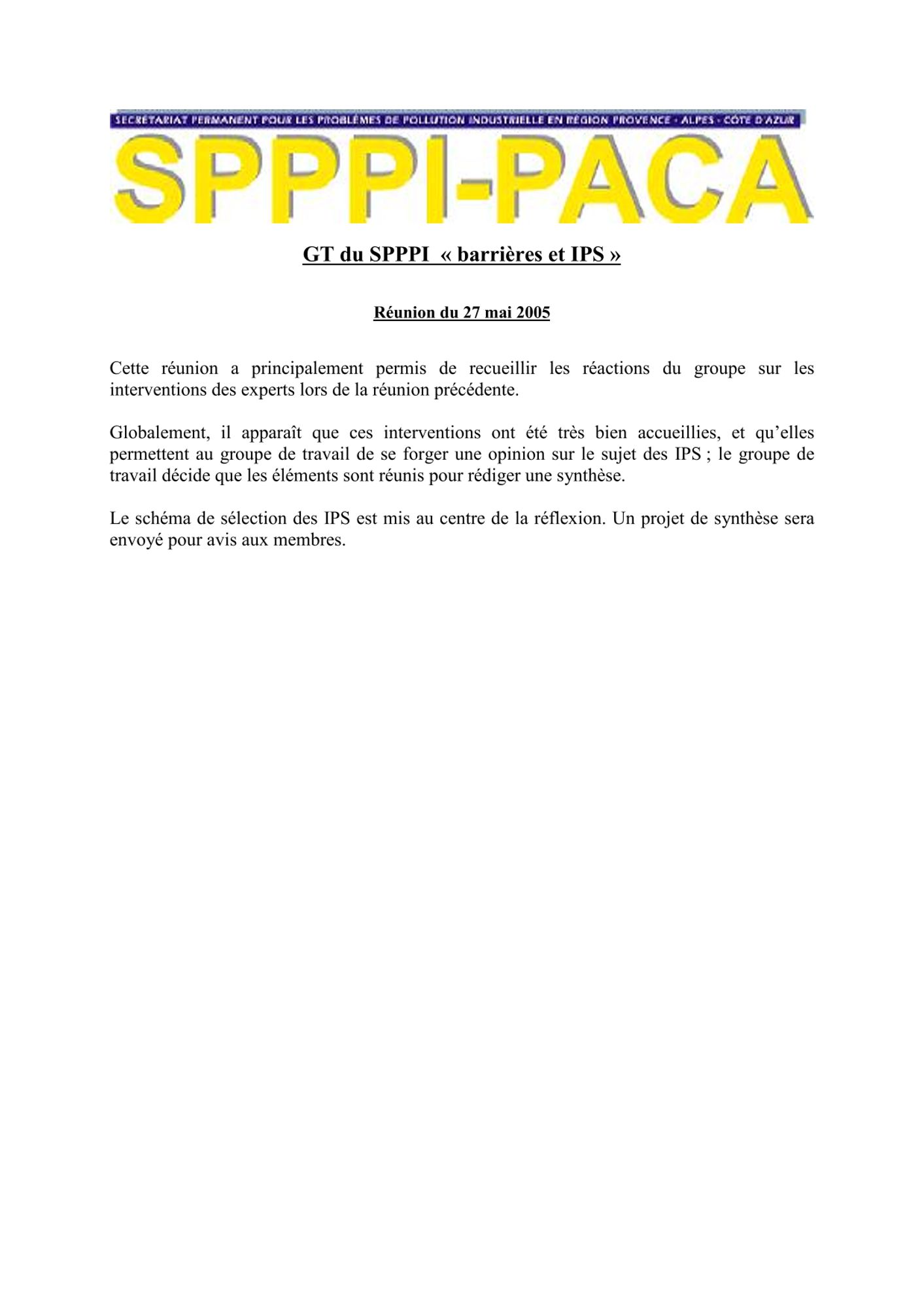 SECRÉTARIAT PERMANENT POUR LES PROBLÈMES DE POLLUTION INDUSTRIELLE EN RÉGION PROVENCE - ALPES - CÔTE D'AZUR

SPPPI-PACA

GT du SPPPI « barrières et IPS »

Réunion du 27 mai 2005

Cette réunion a principalement permis de recueillir les réactions du groupe sur les interventions des experts lors de la réunion précédente.

Globalement, il apparaît que ces interventions ont été très bien accueillies, et qu'elles permettent au groupe de travail de se forger une opinion sur le sujet des IPS ; le groupe de travail décide que les éléments sont réunis pour rédiger une synthèse.

Le schéma de sélection des IPS est mis au centre de la réflexion. Un projet de synthèse sera envoyé pour avis aux membres.